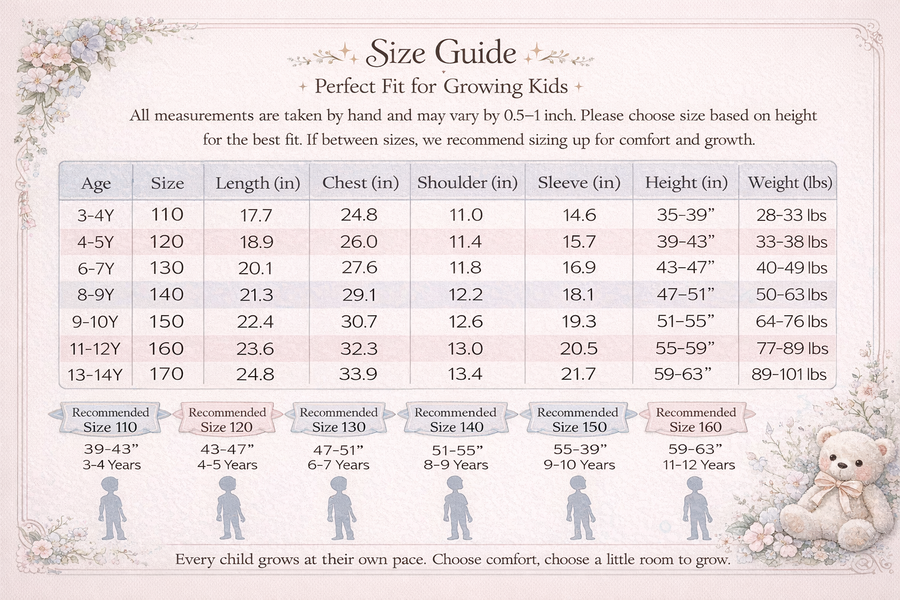 Size Guide

Perfect Fit for Growing Kids

All measurements are taken by hand and may vary by 0.5–1 inch. Please choose size based on height for the best fit. If between sizes, we recommend sizing up for comfort and growth.

| Age | Size | Length (in) | Chest (in) | Shoulder (in) | Sleeve (in) | Height (in) | Weight (lbs) |
|---|---|---|---|---|---|---|---|
| 3-4Y | 110 | 17.7 | 24.8 | 11.0 | 14.6 | 35-39” | 28-33 lbs |
| 4-5Y | 120 | 18.9 | 26.0 | 11.4 | 15.7 | 39-43” | 33-38 lbs |
| 6-7Y | 130 | 20.1 | 27.6 | 11.8 | 16.9 | 43-47” | 40-49 lbs |
| 8-9Y | 140 | 21.3 | 29.1 | 12.2 | 18.1 | 47-51” | 50-63 lbs |
| 9-10Y | 150 | 22.4 | 30.7 | 12.6 | 19.3 | 51-55” | 64-76 lbs |
| 11-12Y | 160 | 23.6 | 32.3 | 13.0 | 20.5 | 55-59” | 77-89 lbs |
| 13-14Y | 170 | 24.8 | 33.9 | 13.4 | 21.7 | 59-63” | 89-101 lbs |

Recommended Size 110
39-43”
3-4 Years

Recommended Size 120
43-47”
4-5 Years

Recommended Size 130
47-51”
6-7 Years

Recommended Size 140
51-55”
8-9 Years

Recommended Size 150
55-39”
9-10 Years

Recommended Size 160
59-63”
11-12 Years

Every child grows at their own pace. Choose comfort, choose a little room to grow.